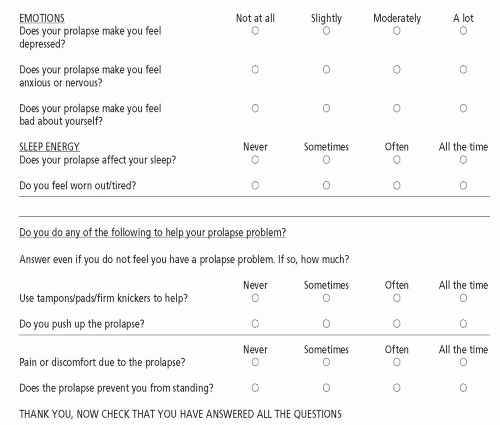 | EMOTIONS | Not at all | Slightly | Moderately | A lot |
|---|---|---|---|---|
| Does your prolapse make you feel depressed? | ○ | ○ | ○ | ○ |
| Does your prolapse make you feel anxious or nervous? | ○ | ○ | ○ | ○ |
| Does your prolapse make you feel bad about yourself? | ○ | ○ | ○ | ○ |

| SLEEP ENERGY | Never | Sometimes | Often | All the time |
|---|---|---|---|---|
| Does your prolapse affect your sleep? | ○ | ○ | ○ | ○ |
| Do you feel worn out/tired? | ○ | ○ | ○ | ○ |

Do you do any of the following to help your prolapse problem?

Answer even if you do not feel you have a prolapse problem. If so, how much?

| | Never | Sometimes | Often | All the time |
|---|---|---|---|---|
| Use tampons/pads/firm knickers to help? | ○ | ○ | ○ | ○ |
| Do you push up the prolapse? | ○ | ○ | ○ | ○ |

| | Never | Sometimes | Often | All the time |
|---|---|---|---|---|
| Pain or discomfort due to the prolapse? | ○ | ○ | ○ | ○ |
| Does the prolapse prevent you from standing? | ○ | ○ | ○ | ○ |

THANK YOU, NOW CHECK THAT YOU HAVE ANSWERED ALL THE QUESTIONS